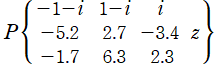 $P\left\{\begin{matrix} -1-i & 1-i & i & \\ -5.2 & 2.7 & -3.4 & z \\ -1.7 & 6.3 & 2.3 & \end{matrix}\right\}$